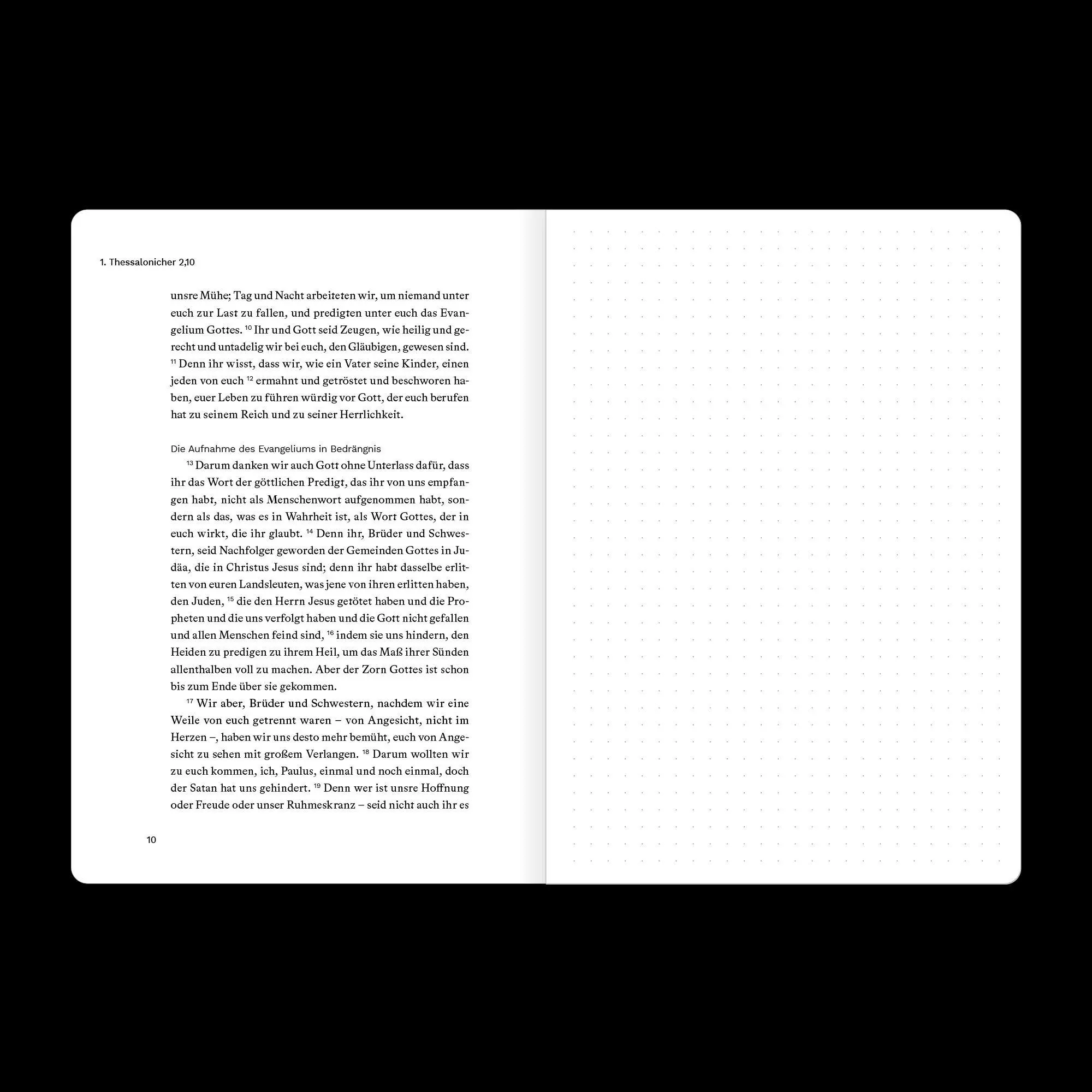 1. Thessalonicher 2,10

unsre Mühe; Tag und Nacht arbeiteten wir, um niemand unter euch zur Last zu fallen, und predigten unter euch das Evangelium Gottes. $^{10}$ Ihr und Gott seid Zeugen, wie heilig und gerecht und untadelig wir bei euch, den Gläubigen, gewesen sind. $^{11}$ Denn ihr wisst, dass wir, wie ein Vater seine Kinder, einen jeden von euch $^{12}$ ermahnt und getröstet und beschworen haben, euer Leben zu führen würdig vor Gott, der euch berufen hat zu seinem Reich und zu seiner Herrlichkeit.

Die Aufnahme des Evangeliums in Bedrängnis

$^{13}$ Darum danken wir auch Gott ohne Unterlass dafür, dass ihr das Wort der göttlichen Predigt, das ihr von uns empfangen habt, nicht als Menschenwort aufgenommen habt, sondern als das, was es in Wahrheit ist, als Wort Gottes, der in euch wirkt, die ihr glaubt. $^{14}$ Denn ihr, Brüder und Schwestern, seid Nachfolger geworden der Gemeinden Gottes in Judäa, die in Christus Jesus sind; denn ihr habt dasselbe erlitten von euren Landsleuten, was jene von ihren erlitten haben, den Juden, $^{15}$ die den Herrn Jesus getötet haben und die Propheten und die uns verfolgt haben und die Gott nicht gefallen und allen Menschen feind sind, $^{16}$ indem sie uns hindern, den Heiden zu predigen zu ihrem Heil, um das Maß ihrer Sünden allenthalben voll zu machen. Aber der Zorn Gottes ist schon bis zum Ende über sie gekommen.

$^{17}$ Wir aber, Brüder und Schwestern, nachdem wir eine Weile von euch getrennt waren – von Angesicht, nicht im Herzen –, haben wir uns desto mehr bemüht, euch von Angesicht zu sehen mit großem Verlangen. $^{18}$ Darum wollten wir zu euch kommen, ich, Paulus, einmal und noch einmal, doch der Satan hat uns gehindert. $^{19}$ Denn wer ist unsre Hoffnung oder Freude oder unser Ruhmeskranz – seid nicht auch ihr es

10